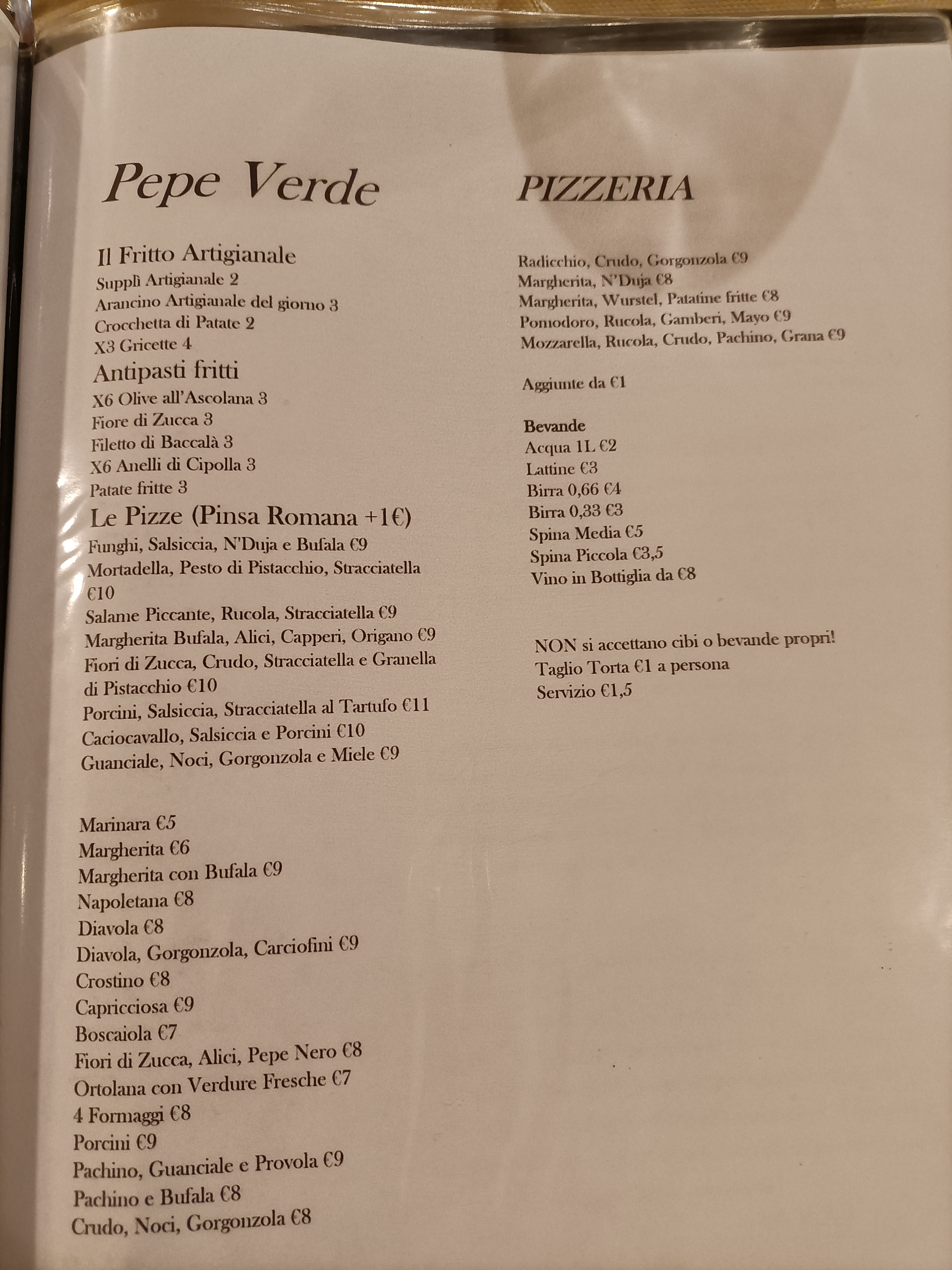 Pepe Verde

Il Fritto Artigianale
Supplì Artigianale 2
Arancino Artigianale del giorno 3
Crocchetta di Patate 2
X3 Gricette 4
Antipasti fritti
X6 Olive all'Ascolana 3
Fiore di Zucca 3
Filetto di Baccalà 3
X6 Anelli di Cipolla 3
Patate fritte 3
Le Pizze (Pinsa Romana +1€)
Funghi, Salsiccia, N'Duja e Bufala €9
Mortadella, Pesto di Pistacchio, Stracciatella €10
Salame Piccante, Rucola, Stracciatella €9
Margherita Bufala, Alici, Capperi, Origano €9
Fiori di Zucca, Crudo, Stracciatella e Granella di Pistacchio €10
Porcini, Salsiccia, Stracciatella al Tartufo €11
Caciocavallo, Salsiccia e Porcini €10
Guanciale, Noci, Gorgonzola e Miele €9

Marinara €5
Margherita €6
Margherita con Bufala €9
Napoletana €8
Diavola €8
Diavola, Gorgonzola, Carciofini €9
Crostino €8
Capricciosa €9
Boscaiola €7
Fiori di Zucca, Alici, Pepe Nero €8
Ortolana con Verdure Fresche €7
4 Formaggi €8
Porcini €9
Pachino, Guanciale e Provola €9
Pachino e Bufala €8
Crudo, Noci, Gorgonzola €8

PIZZERIA

Radicchio, Crudo, Gorgonzola €9
Margherita, N'Duja €8
Margherita, Wurstel, Patatine fritte €8
Pomodoro, Rucola, Gamberi, Mayo €9
Mozzarella, Rucola, Crudo, Pachino, Grana €9

Aggiunte da €1

Bevande
Acqua 1L €2
Lattine €3
Birra 0,66 €4
Birra 0,33 €3
Spina Media €5
Spina Piccola €3,5
Vino in Bottiglia da €8

NON si accettano cibi o bevande propri!
Taglio Torta €1 a persona
Servizio €1,5